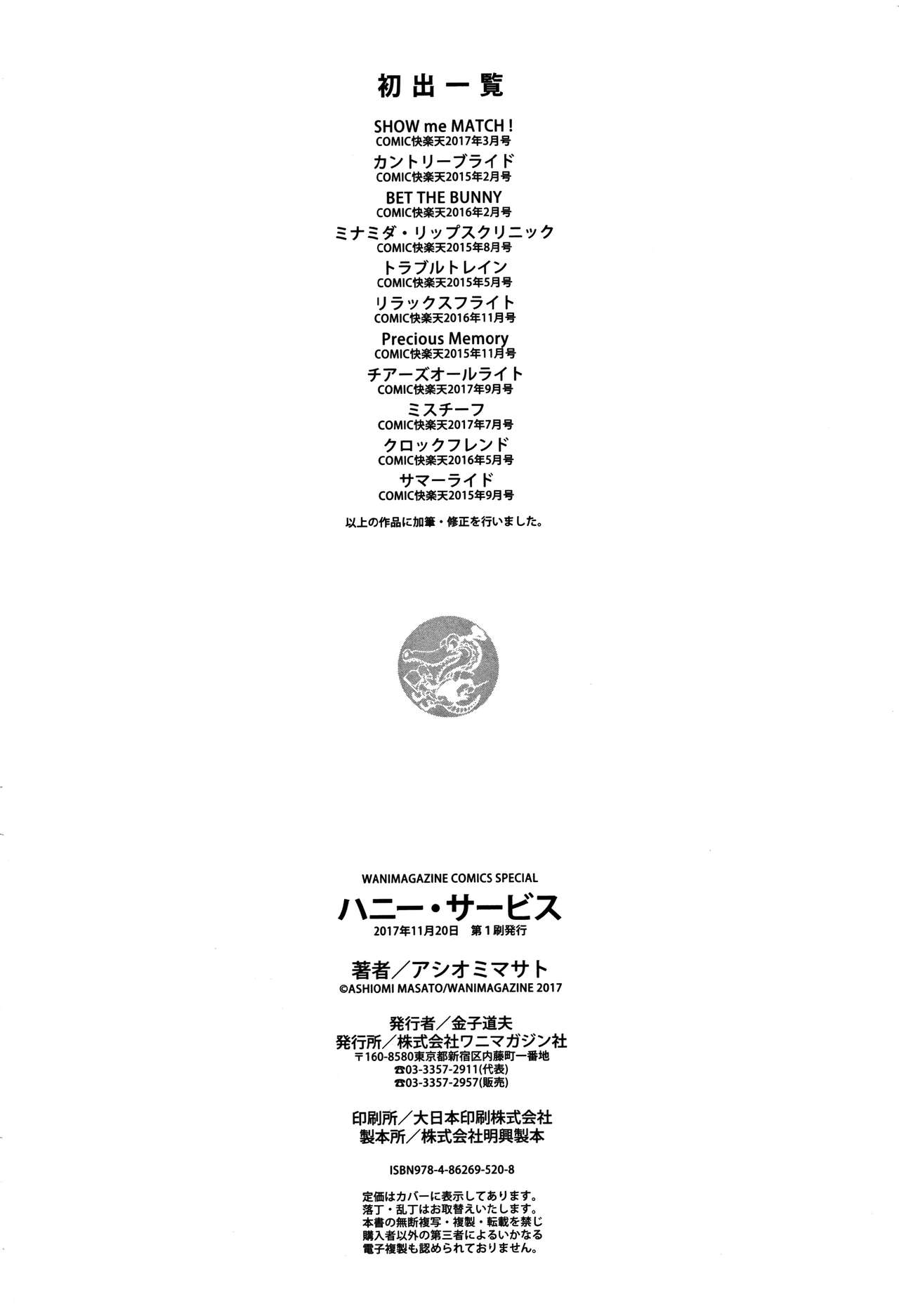 初出一覧

SHOW me MATCH!
COMIC快楽天2017年3月号

カントリーブライド
COMIC快楽天2015年2月号

BET THE BUNNY
COMIC快楽天2016年2月号

ミナミダ・リップスクリニック
COMIC快楽天2015年8月号

トラブルトレイン
COMIC快楽天2015年5月号

リラックスフライト
COMIC快楽天2016年11月号

Precious Memory
COMIC快楽天2015年11月号

チアーズオールライト
COMIC快楽天2017年9月号

ミスチーフ
COMIC快楽天2017年7月号

クロックフレンド
COMIC快楽天2016年5月号

サマーライド
COMIC快楽天2015年9月号

以上の作品に加筆・修正を行いました。

WANIMAGAZINE COMICS SPECIAL
ハニー・サービス
2017年11月20日 第1刷発行

著者／アシオミマサト
©ASHIOMI MASATO/WANIMAGAZINE 2017

発行者／金子道夫
発行所／株式会社ワニマガジン社
〒160-8580東京都新宿区内藤町一番地
☎03-3357-2911(代表)
☎03-3357-2957(販売)

印刷所／大日本印刷株式会社
製本所／株式会社明興製本

ISBN978-4-86269-520-8

定価はカバーに表示してあります。
落丁・乱丁はお取替えいたします。
本書の無断複写・複製・転載を禁じ
購入者以外の第三者によるいかなる
電子複製も認められておりません。